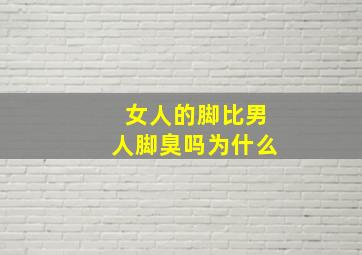 女人的脚比男人脚臭吗为什么